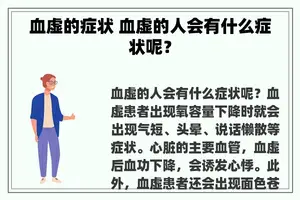 血虚的症状 血虚的人会有什么症状呢？

血虚的人会有什么症状呢？血虚患者出现氧容量下降时就会出现气短、头晕、说话懒散等症状。心脏的主要血管，血虚后血功下降，会诱发心悸。此外，血虚患者还会出现面色苍